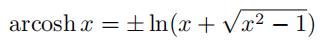 $\operatorname{arcosh} x = \pm \ln(x + \sqrt{x^2 - 1})$